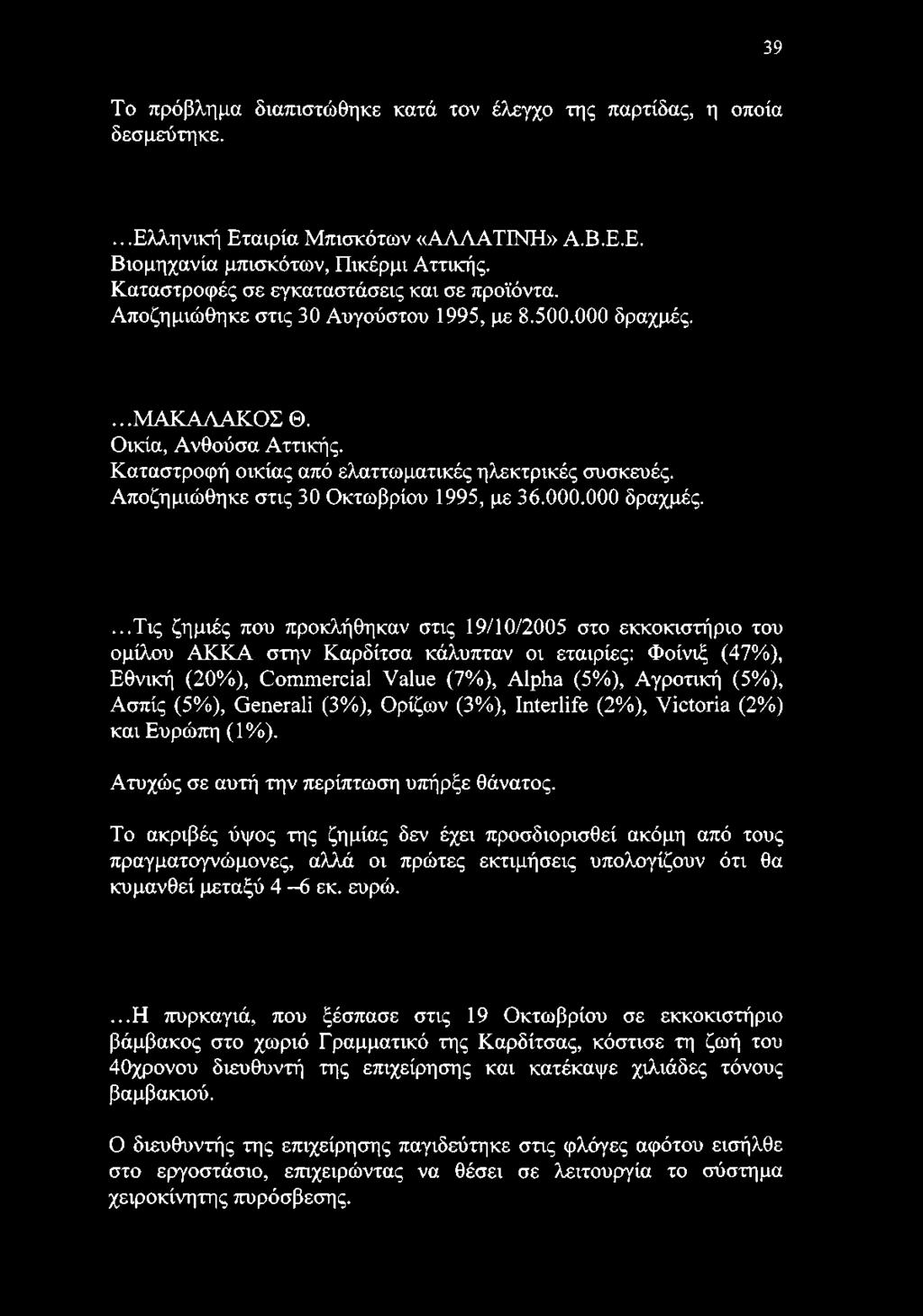 39

Το πρόβλημα διαπιστώθηκε κατά τον έλεγχο της παρτίδας, η οποία δεσμεύτηκε.

...Ελληνική Εταιρία Μπισκότων «ΑΛΛΑΤΙΝΗ» Α.Β.Ε.Ε.
Βιομηχανία μπισκότων, Πικέρμι Αττικής.
Καταστροφές σε εγκαταστάσεις και σε προϊόντα.
Αποζημιώθηκε στις 30 Αυγούστου 1995, με 8.500.000 δραχμές.

...ΜΑΚΑΛΑΚΟΣ Θ.
Οικία, Ανθούσα Αττικής.
Καταστροφή οικίας από ελαττωματικές ηλεκτρικές συσκευές.
Αποζημιώθηκε στις 30 Οκτωβρίου 1995, με 36.000.000 δραχμές.

...Τις ζημιές που προκλήθηκαν στις 19/10/2005 στο εκκοκιστήριο του ομίλου ΑΚΚΑ στην Καρδίτσα κάλυπταν οι εταιρίες: Φοίνιξ (47%), Εθνική (20%), Commercial Value (7%), Alpha (5%), Αγροτική (5%), Ασπίς (5%), Generali (3%), Ορίζων (3%), Interlife (2%), Victoria (2%) και Ευρώπη (1%).

Ατυχώς σε αυτή την περίπτωση υπήρξε θάνατος.

Το ακριβές ύψος της ζημίας δεν έχει προσδιορισθεί ακόμη από τους πραγματογνώμονες, αλλά οι πρώτες εκτιμήσεις υπολογίζουν ότι θα κυμανθεί μεταξύ 4 –6 εκ. ευρώ.

...Η πυρκαγιά, που ξέσπασε στις 19 Οκτωβρίου σε εκκοκιστήριο βάμβακος στο χωριό Γραμματικό της Καρδίτσας, κόστισε τη ζωή του 40χρονου διευθυντή της επιχείρησης και κατέκαψε χιλιάδες τόνους βαμβακιού.

Ο διευθυντής της επιχείρησης παγιδεύτηκε στις φλόγες αφότου εισήλθε στο εργοστάσιο, επιχειρώντας να θέσει σε λειτουργία το σύστημα χειροκίνητης πυρόσβεσης.